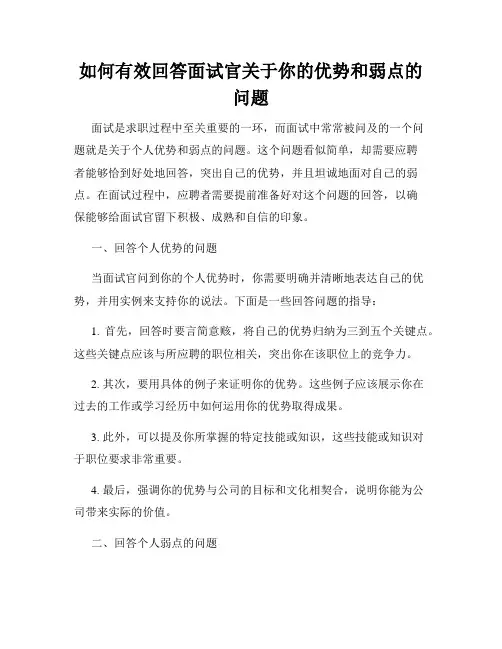 如何有效回答面试官关于你的优势和弱点的问题

面试是求职过程中至关重要的一环，而面试中常常被问及的一个问题就是关于个人优势和弱点的问题。这个问题看似简单，却需要应聘者能够恰到好处地回答，突出自己的优势，并且坦诚地面对自己的弱点。在面试过程中，应聘者需要提前准备好对这个问题的回答，以确保能够给面试官留下积极、成熟和自信的印象。

一、回答个人优势的问题

当面试官问到你的个人优势时，你需要明确并清晰地表达自己的优势，并用实例来支持你的说法。下面是一些回答问题的指导：

1. 首先，回答时要言简意赅，将自己的优势归纳为三到五个关键点。这些关键点应该与所应聘的职位相关，突出你在该职位上的竞争力。

2. 其次，要用具体的例子来证明你的优势。这些例子应该展示你在过去的工作或学习经历中如何运用你的优势取得成果。

3. 此外，可以提及你所掌握的特定技能或知识，这些技能或知识对于职位要求非常重要。

4. 最后，强调你的优势与公司的目标和文化相契合，说明你能为公司带来实际的价值。

二、回答个人弱点的问题